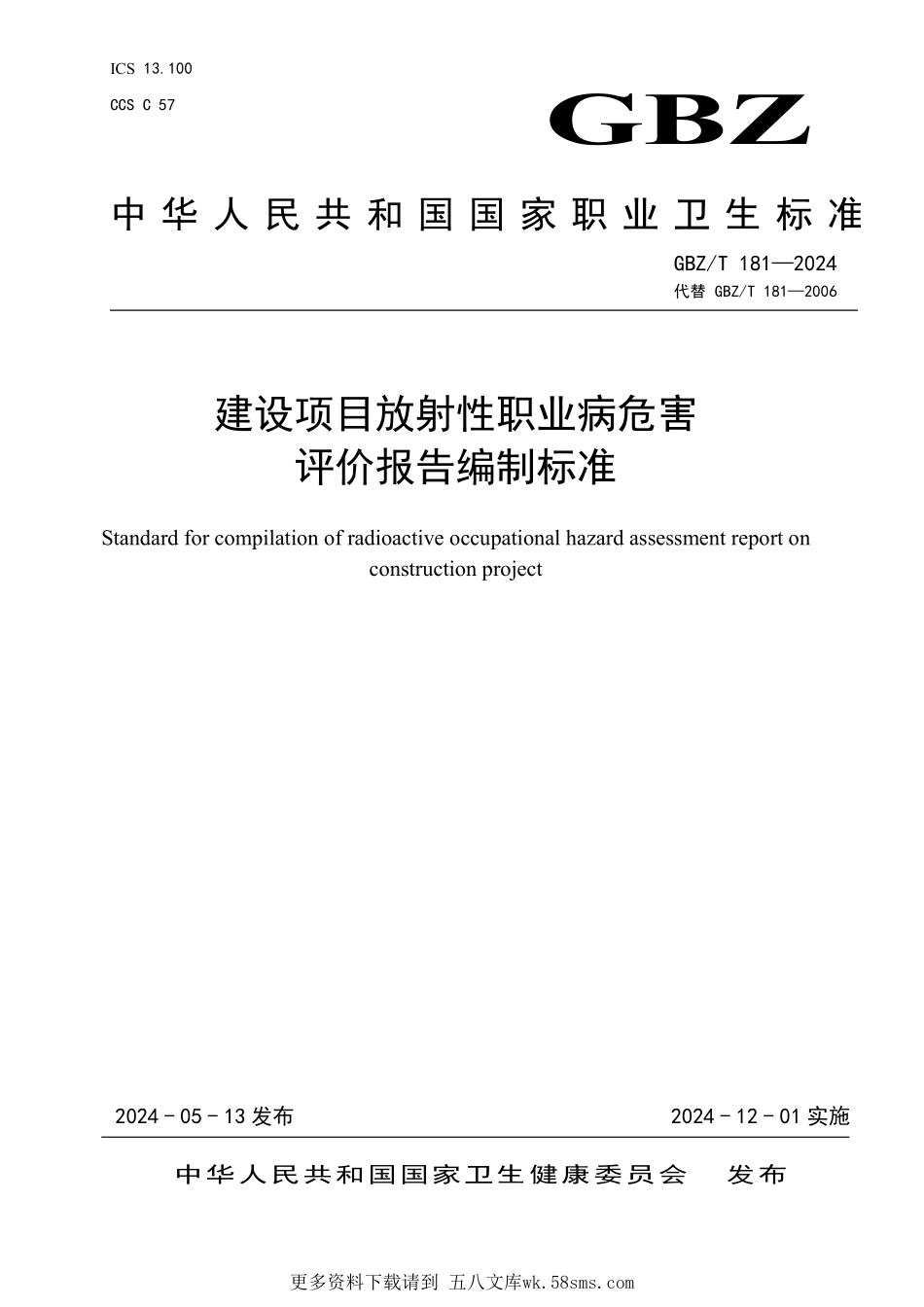 ICS 13.100

CCS C 57

GBZ

中华人民共和国国家职业卫生标准

GBZ/T 181—2024

代替 GBZ/T 181—2006

建设项目放射性职业病危害评价报告编制标准

Standard for compilation of radioactive occupational hazard assessment report on construction project

2024－05－13 发布

2024－12－01 实施

中华人民共和国国家卫生健康委员会　发布

更多资料下载请到 五八文库wk.58sms.com